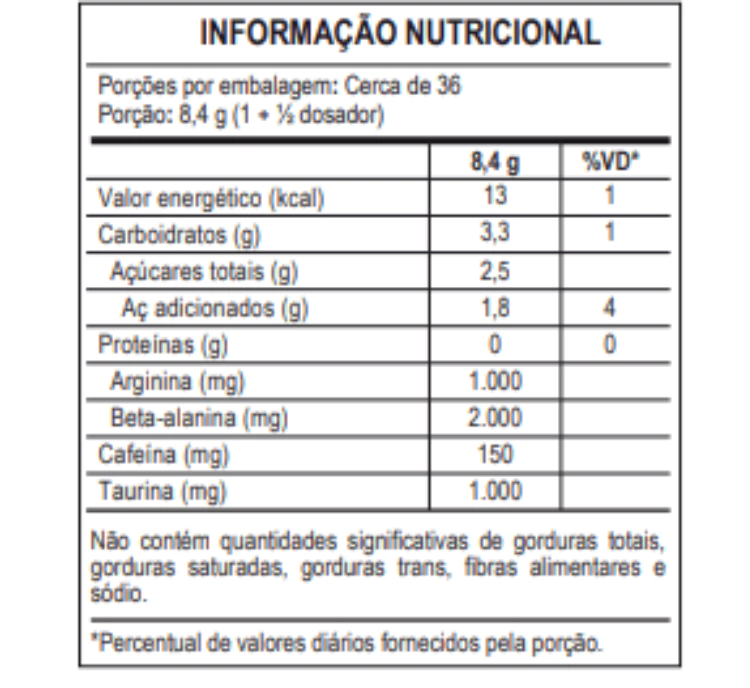 INFORMAÇÃO NUTRICIONAL

Porções por embalagem: Cerca de 36
Porção: 8,4 g (1 + ½ dosador)

| | 8,4 g | %VD* |
|---|---|---|
| Valor energético (kcal) | 13 | 1 |
| Carboidratos (g) | 3,3 | 1 |
| Açúcares totais (g) | 2,5 | |
| Aç adicionados (g) | 1,8 | 4 |
| Proteínas (g) | 0 | 0 |
| Arginina (mg) | 1.000 | |
| Beta-alanina (mg) | 2.000 | |
| Cafeína (mg) | 150 | |
| Taurina (mg) | 1.000 | |

Não contém quantidades significativas de gorduras totais, gorduras saturadas, gorduras trans, fibras alimentares e sódio.

*Percentual de valores diários fornecidos pela porção.